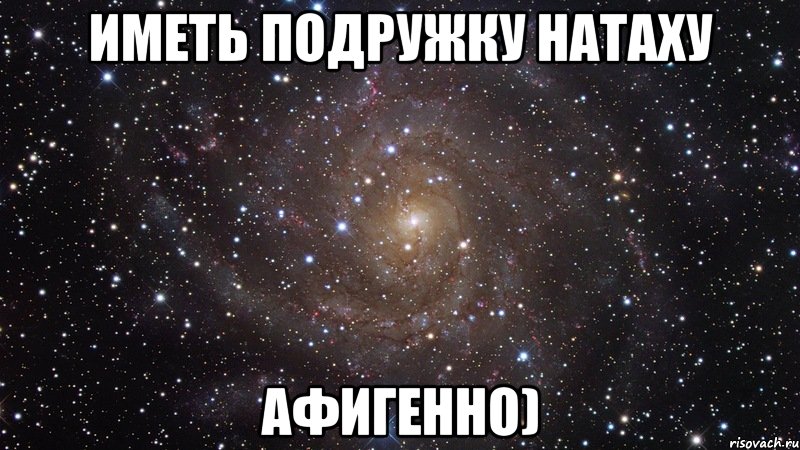 ИМЕТЬ ПОДРУЖКУ НАТАХУ

АФИГЕННО)

risovach.ru